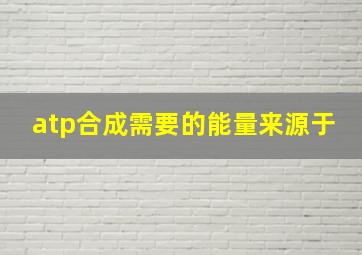 atp合成需要的能量来源于